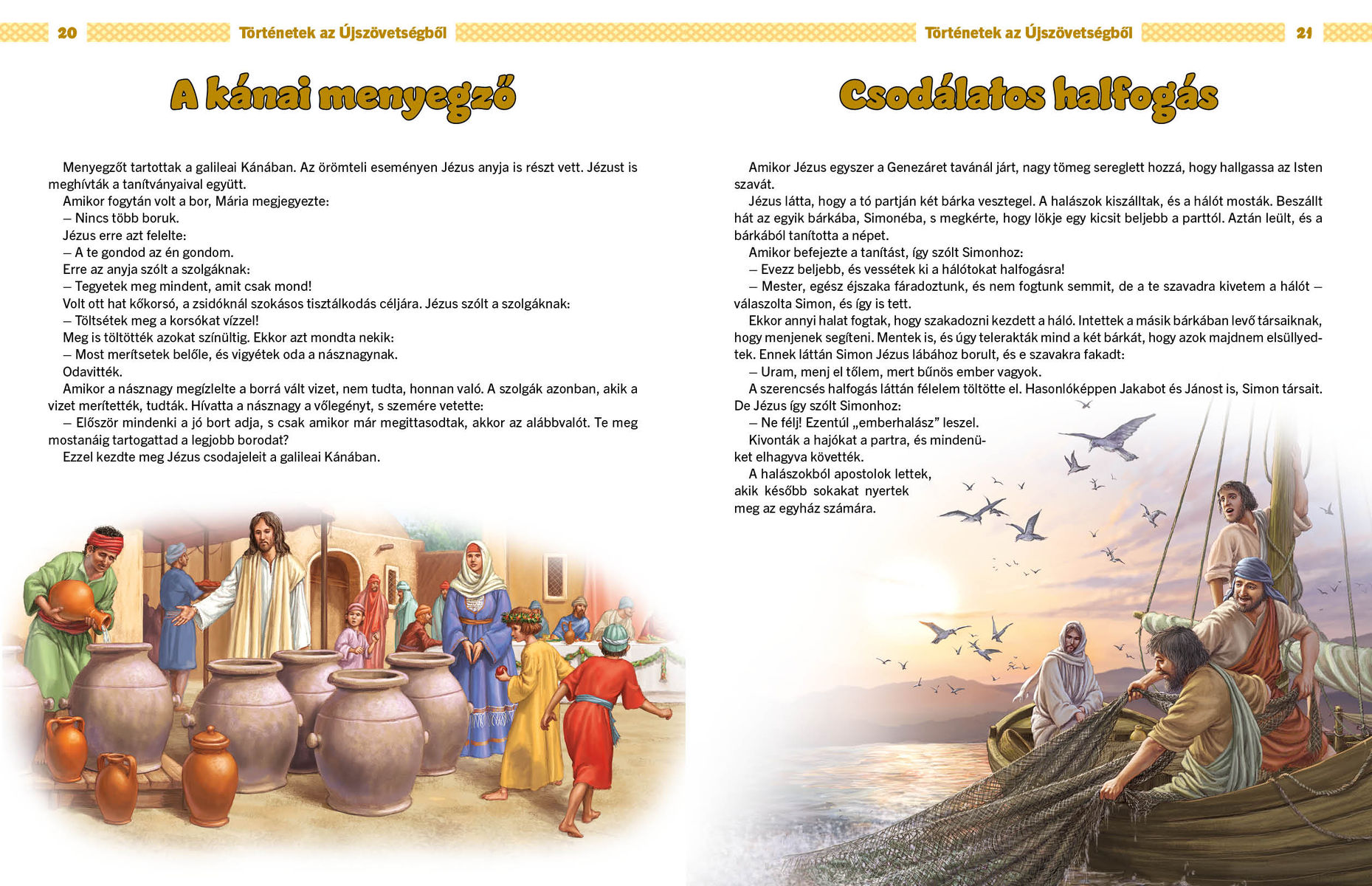 20 Történetek az Újszövetségből

A kánai menyegző

Menyegzőt tartottak a galileai Kánában. Az örömteli eseményen Jézus anyja is részt vett. Jézust is meghívták a tanítványaival együtt.

Amikor fogytán volt a bor, Mária megjegyezte:

– Nincs több boruk.

Jézus erre azt felelte:

– A te gondod az én gondom.

Erre az anyja szólt a szolgáknak:

– Tegyetek meg mindent, amit csak mond!

Volt ott hat kőkorsó, a zsidóknál szokásos tisztálkodás céljára. Jézus szólt a szolgáknak:

– Töltsétek meg a korsókat vízzel!

Meg is töltötték azokat színültig. Ekkor azt mondta nekik:

– Most merítsetek belőle, és vigyétek oda a násznagynak.

Odavitték.

Amikor a násznagy megízlelte a borrá vált vizet, nem tudta, honnan való. A szolgák azonban, akik a vizet merítették, tudták. Hívatta a násznagy a vőlegényt, s szemére vetette:

– Először mindenki a jó bort adja, s csak amikor már megittasodtak, akkor az alábbvalót. Te meg mostanáig tartogattad a legjobb borodat?

Ezzel kezdte meg Jézus csodajeleit a galileai Kánában.

Történetek az Újszövetségből 21

Csodálatos halfogás

Amikor Jézus egyszer a Genezáret tavánál járt, nagy tömeg sereglett hozzá, hogy hallgassa az Isten szavát.

Jézus látta, hogy a tó partján két bárka vesztegel. A halászok kiszálltak, és a hálót mosták. Beszállt hát az egyik bárkába, Simonéba, s megkérte, hogy lökje egy kicsit beljebb a parttól. Aztán leült, és a bárkából tanította a népet.

Amikor befejezte a tanítást, így szólt Simonhoz:

– Evezz beljebb, és vessétek ki a hálótokat halfogásra!

– Mester, egész éjszaka fáradoztunk, és nem fogtunk semmit, de a te szavadra kivetem a hálót – válaszolta Simon, és így is tett.

Ekkor annyi halat fogtak, hogy szakadozni kezdett a háló. Intettek a másik bárkában levő társaiknak, hogy menjenek segíteni. Mentek is, és úgy telerakták mind a két bárkát, hogy azok majdnem elsüllyedtek. Ennek láttán Simon Jézus lábához borult, és e szavakra fakadt:

– Uram, menj el tőlem, mert bűnös ember vagyok.

A szerencsés halfogás láttán félelem töltötte el. Hasonlóképpen Jakabot és Jánost is, Simon társait. De Jézus így szólt Simonhoz:

– Ne félj! Ezentúl „emberhalász” leszel.

Kivonták a hajókat a partra, és mindenüket elhagyva követték.

A halászokból apostolok lettek, akik később sokakat nyertek meg az egyház számára.